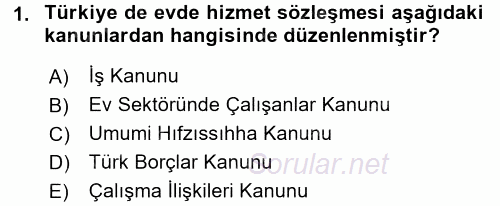 1. Türkiye de evde hizmet sözleşmesi aşağıdaki kanunlardan hangisinde düzenlenmiştir?

A) İş Kanunu
B) Ev Sektöründe Çalışanlar Kanunu
C) Umumi Hıfzıssıhha Kanunu
D) Türk Borçlar Kanunu
E) Çalışma İlişkileri Kanunu

Sorular.net